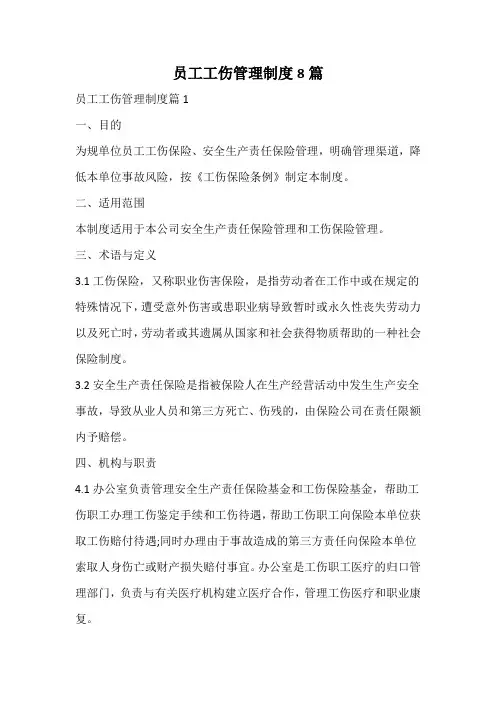 员工工伤管理制度 8 篇

员工工伤管理制度篇 1

一、目的

为规单位员工工伤保险、安全生产责任保险管理，明确管理渠道，降低本单位事故风险，按《工伤保险条例》制定本制度。

二、适用范围

本制度适用于本公司安全生产责任保险管理和工伤保险管理。

三、术语与定义

3.1 工伤保险，又称职业伤害保险，是指劳动者在工作中或在规定的特殊情况下，遭受意外伤害或患职业病导致暂时或永久性丧失劳动力以及死亡时，劳动者或其遗属从国家和社会获得物质帮助的一种社会保险制度。

3.2 安全生产责任保险是指被保险人在生产经营活动中发生生产安全事故，导致从业人员和第三方死亡、伤残的，由保险公司在责任限额内予赔偿。

四、机构与职责

4.1 办公室负责管理安全生产责任保险基金和工伤保险基金，帮助工伤职工办理工伤鉴定手续和工伤待遇，帮助工伤职工向保险本单位获取工伤赔付待遇;同时办理由于事故造成的第三方责任向保险本单位索取人身伤亡或财产损失赔付事宜。办公室是工伤职工医疗的归口管理部门，负责与有关医疗机构建立医疗合作，管理工伤医疗和职业康复。